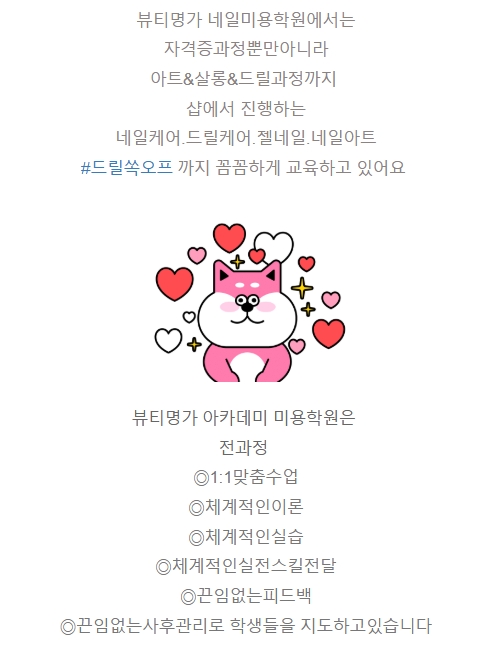 뷰티명가 네일미용학원에서는
자격증과정뿐만아니라
아트&살롱&드릴과정까지
샵에서 진행하는
네일케어.드릴케어.젤네일.네일아트
#드릴쏙오프 까지 꼼꼼하게 교육하고 있어요

뷰티명가 아카데미 미용학원은
전과정
◎1:1맞춤수업
◎체계적인이론
◎체계적인실습
◎체계적인실전스킬전달
◎끈임없는피드백
◎끈임없는사후관리로 학생들을 지도하고있습니다